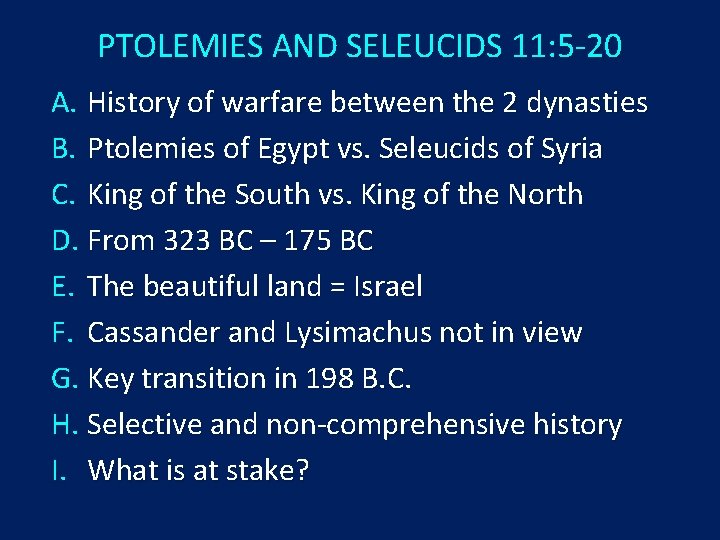 PTOLEMIES AND SELEUCIDS 11:5-20

A. History of warfare between the 2 dynasties
B. Ptolemies of Egypt vs. Seleucids of Syria
C. King of the South vs. King of the North
D. From 323 BC – 175 BC
E. The beautiful land = Israel
F. Cassander and Lysimachus not in view
G. Key transition in 198 B.C.
H. Selective and non-comprehensive history
I. What is at stake?